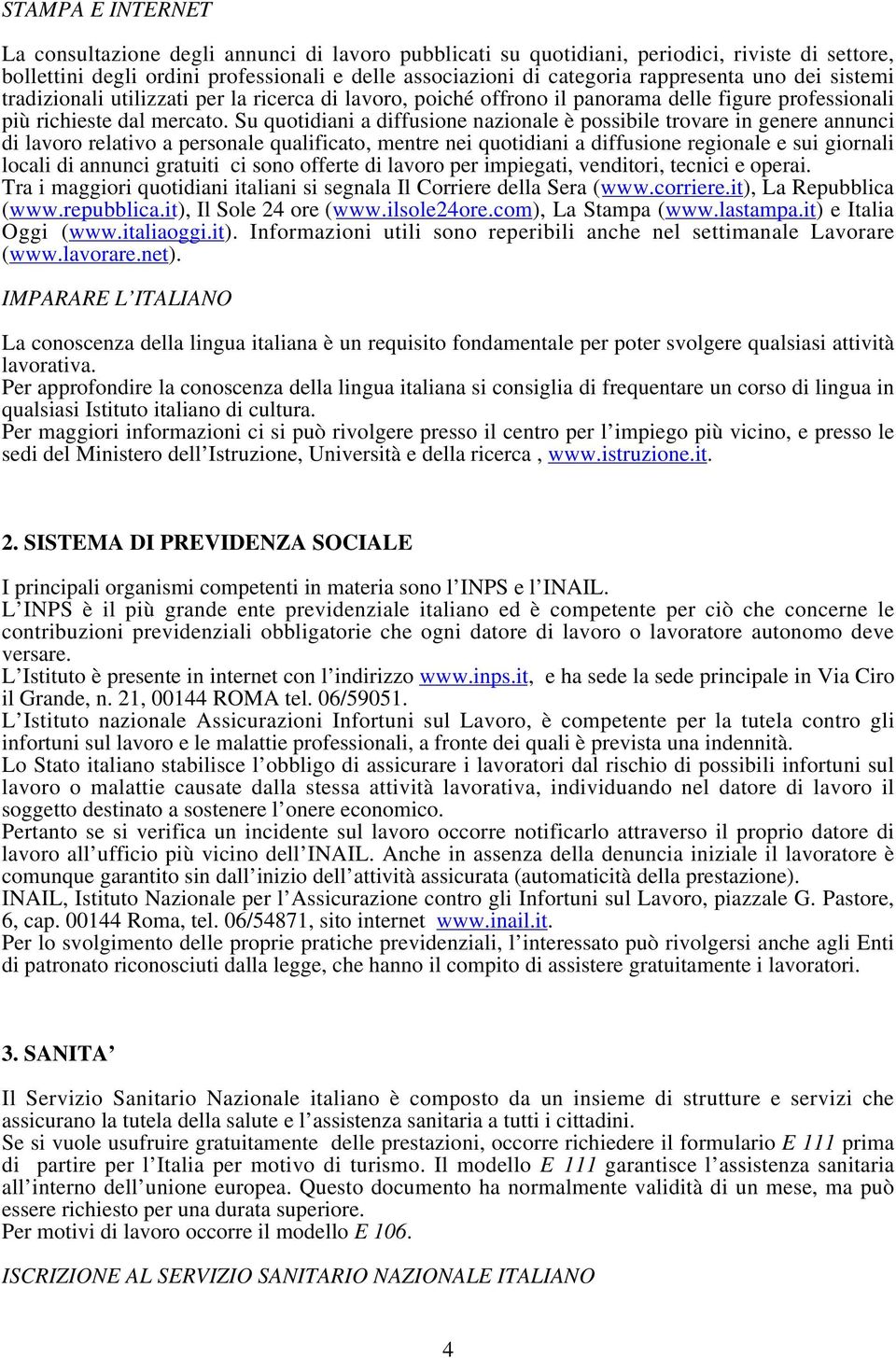 STAMPA E INTERNET

La consultazione degli annunci di lavoro pubblicati su quotidiani, periodici, riviste di settore, bollettini degli ordini professionali e delle associazioni di categoria rappresenta uno dei sistemi tradizionali utilizzati per la ricerca di lavoro, poiché offrono il panorama delle figure professionali più richieste dal mercato. Su quotidiani a diffusione nazionale è possibile trovare in genere annunci di lavoro relativo a personale qualificato, mentre nei quotidiani a diffusione regionale e sui giornali locali di annunci gratuiti ci sono offerte di lavoro per impiegati, venditori, tecnici e operai.
Tra i maggiori quotidiani italiani si segnala Il Corriere della Sera (www.corriere.it), La Repubblica (www.repubblica.it), Il Sole 24 ore (www.ilsole24ore.com), La Stampa (www.lastampa.it) e Italia Oggi (www.italiaoggi.it). Informazioni utili sono reperibili anche nel settimanale Lavorare (www.lavorare.net).

IMPARARE L'ITALIANO

La conoscenza della lingua italiana è un requisito fondamentale per poter svolgere qualsiasi attività lavorativa.
Per approfondire la conoscenza della lingua italiana si consiglia di frequentare un corso di lingua in qualsiasi Istituto italiano di cultura.
Per maggiori informazioni ci si può rivolgere presso il centro per l'impiego più vicino, e presso le sedi del Ministero dell'Istruzione, Università e della ricerca , www.istruzione.it.

2. SISTEMA DI PREVIDENZA SOCIALE

I principali organismi competenti in materia sono l'INPS e l'INAIL.
L'INPS è il più grande ente previdenziale italiano ed è competente per ciò che concerne le contribuzioni previdenziali obbligatorie che ogni datore di lavoro o lavoratore autonomo deve versare.
L'Istituto è presente in internet con l'indirizzo www.inps.it, e ha sede la sede principale in Via Ciro il Grande, n. 21, 00144 ROMA tel. 06/59051.
L'Istituto nazionale Assicurazioni Infortuni sul Lavoro, è competente per la tutela contro gli infortuni sul lavoro e le malattie professionali, a fronte dei quali è prevista una indennità.
Lo Stato italiano stabilisce l'obbligo di assicurare i lavoratori dal rischio di possibili infortuni sul lavoro o malattie causate dalla stessa attività lavorativa, individuando nel datore di lavoro il soggetto destinato a sostenere l'onere economico.
Pertanto se si verifica un incidente sul lavoro occorre notificarlo attraverso il proprio datore di lavoro all'ufficio più vicino dell'INAIL. Anche in assenza della denuncia iniziale il lavoratore è comunque garantito sin dall'inizio dell'attività assicurata (automaticità della prestazione).
INAIL, Istituto Nazionale per l'Assicurazione contro gli Infortuni sul Lavoro, piazzale G. Pastore, 6, cap. 00144 Roma, tel. 06/54871, sito internet www.inail.it.
Per lo svolgimento delle proprie pratiche previdenziali, l'interessato può rivolgersi anche agli Enti di patronato riconosciuti dalla legge, che hanno il compito di assistere gratuitamente i lavoratori.

3. SANITA'

Il Servizio Sanitario Nazionale italiano è composto da un insieme di strutture e servizi che assicurano la tutela della salute e l'assistenza sanitaria a tutti i cittadini.
Se si vuole usufruire gratuitamente delle prestazioni, occorre richiedere il formulario E 111 prima di partire per l'Italia per motivo di turismo. Il modello E 111 garantisce l'assistenza sanitaria all'interno dell'unione europea. Questo documento ha normalmente validità di un mese, ma può essere richiesto per una durata superiore.
Per motivi di lavoro occorre il modello E 106.

ISCRIZIONE AL SERVIZIO SANITARIO NAZIONALE ITALIANO

4